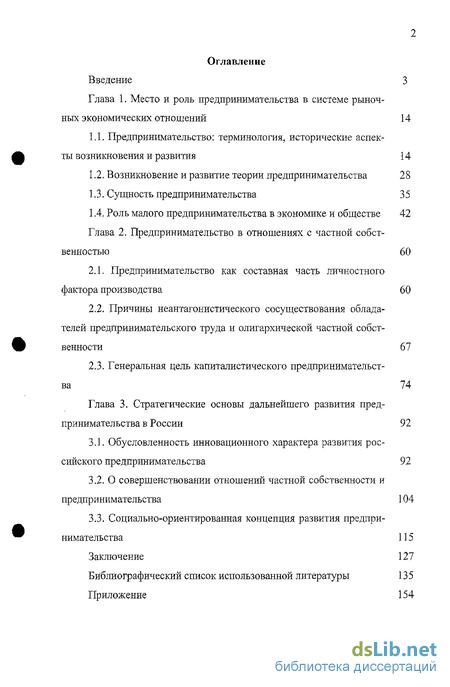 2

Оглавление

Введение 3

Глава 1. Место и роль предпринимательства в системе рыночных экономических отношений 14

1.1. Предпринимательство: терминология, исторические аспекты возникновения и развития 14

1.2. Возникновение и развитие теории предпринимательства 28

1.3. Сущность предпринимательства 35

1.4. Роль малого предпринимательства в экономике и обществе 42

Глава 2. Предпринимательство в отношениях с частной собственностью 60

2.1. Предпринимательство как составная часть личностного фактора производства 60

2.2. Причины неантагонистического сосуществования обладателей предпринимательского труда и олигархической частной собственности 67

2.3. Генеральная цель капиталистического предпринимательства 74

Глава 3. Стратегические основы дальнейшего развития предпринимательства в России 92

3.1. Обусловленность инновационного характера развития российского предпринимательства 92

3.2. О совершенствовании отношений частной собственности и предпринимательства 104

3.3. Социально-ориентированная концепция развития предпринимательства 115

Заключение 127

Библиографический список использованной литературы 135

Приложение 154

dsLib.net
библиотека диссертаций